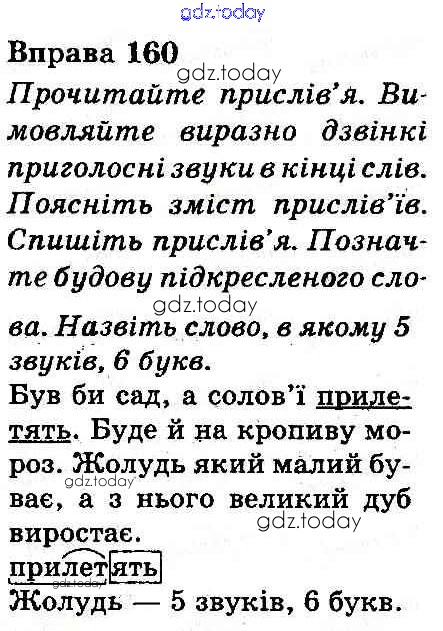 gdz.today

Вправа 160

gdz.today

Прочитайте прислів'я. Вимовляйте виразно дзвінкі приголосні звуки в кінці слів. Поясніть зміст прислів'їв. Спишіть прислів'я. Позначте будову підкресленого слова. Назвіть слово, в якому 5 звуків, 6 букв.

gdz.today

Був би сад, а солов'ї прилетять. Буде й на кропиву мороз. Жолудь який малий буває, а з нього великий дуб виростає.

gdz.today

gdz.today

прилетять

gdz.today

Жолудь — 5 звуків, 6 букв.